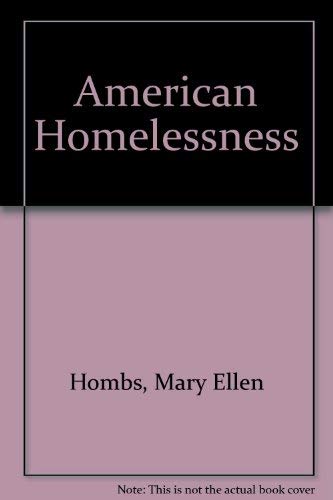 American Homelessness

Hombs, Mary Ellen

Note: This is not the actual book cover